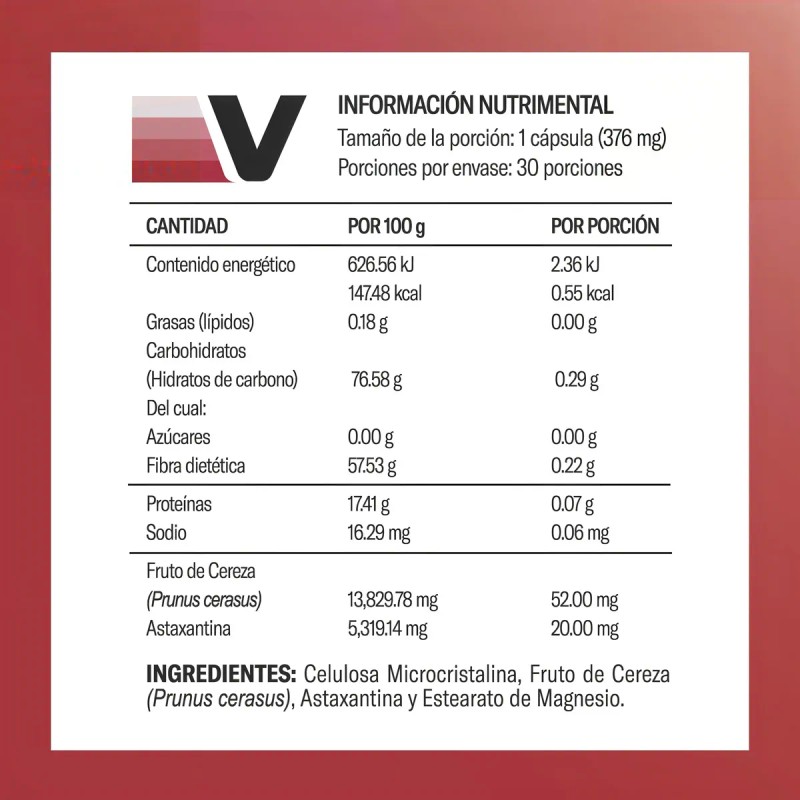 V

INFORMACIÓN NUTRIMENTAL
Tamaño de la porción: 1 cápsula (376 mg)
Porciones por envase: 30 porciones

| CANTIDAD | POR 100 g | POR PORCIÓN |
|---|---|---|
| Contenido energético | 626.56 kJ | 2.36 kJ |
| | 147.48 kcal | 0.55 kcal |
| Grasas (lípidos) | 0.18 g | 0.00 g |
| Carbohidratos (Hidratos de carbono) | 76.58 g | 0.29 g |
| Del cual: | | |
| Azúcares | 0.00 g | 0.00 g |
| Fibra dietética | 57.53 g | 0.22 g |
| Proteínas | 17.41 g | 0.07 g |
| Sodio | 16.29 mg | 0.06 mg |
| Fruto de Cereza (Prunus cerasus) | 13,829.78 mg | 52.00 mg |
| Astaxantina | 5,319.14 mg | 20.00 mg |

INGREDIENTES: Celulosa Microcristalina, Fruto de Cereza (Prunus cerasus), Astaxantina y Estearato de Magnesio.